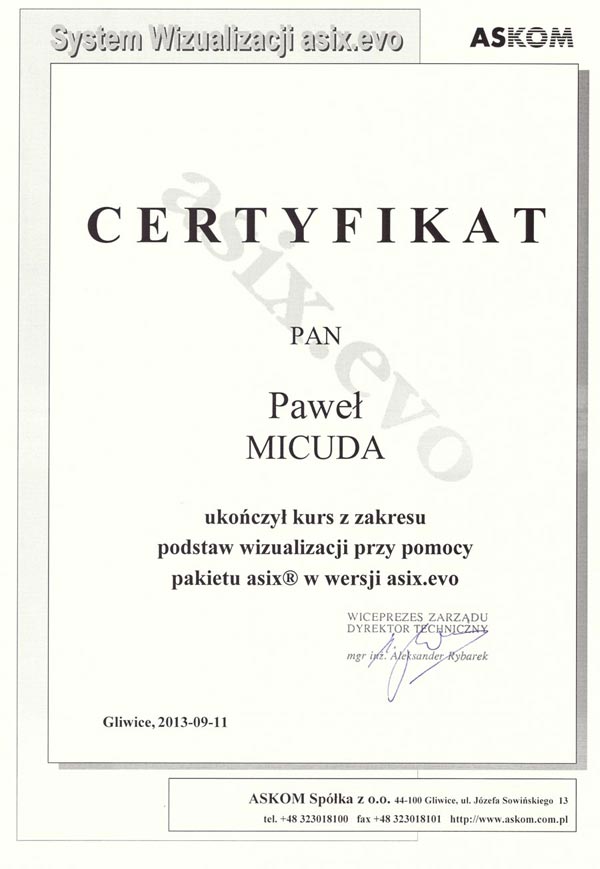 System Wizualizacji asix.evo

ASKOM

asix.evo

CERTYFIKAT

PAN

Paweł
MICUDA

ukończył kurs z zakresu
podstaw wizualizacji przy pomocy
pakietu asix® w wersji asix.evo

WICEPREZES ZARZĄDU
DYREKTOR TECHNICZNY
mgr inż. Aleksander Rybarek

Gliwice, 2013-09-11

ASKOM Spółka z o.o. 44-100 Gliwice, ul. Józefa Sowińskiego 13
tel. +48 323018100 fax +48 323018101 http://www.askom.com.pl